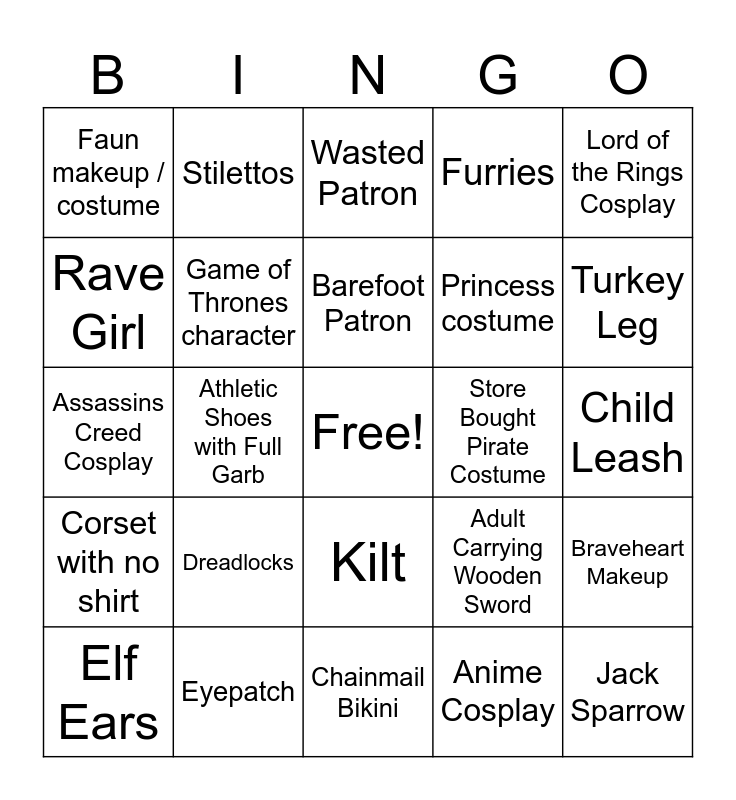 | B | I | N | G | O |
|---|---|---|---|---|
| Faun makeup / costume | Stilettos | Wasted Patron | Furries | Lord of the Rings Cosplay |
| Rave Girl | Game of Thrones character | Barefoot Patron | Princess costume | Turkey Leg |
| Assassins Creed Cosplay | Athletic Shoes with Full Garb | Free! | Store Bought Pirate Costume | Child Leash |
| Corset with no shirt | Dreadlocks | Kilt | Adult Carrying Wooden Sword | Braveheart Makeup |
| Elf Ears | Eyepatch | Chainmail Bikini | Anime Cosplay | Jack Sparrow |